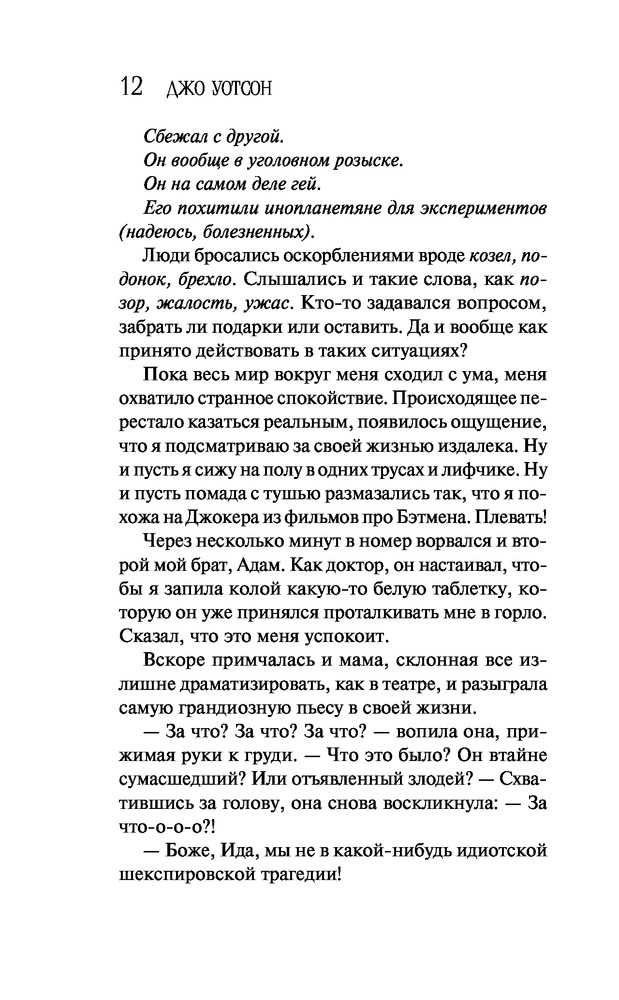 12 ДЖО УОТСОН

Сбежал с другой.
Он вообще в уголовном розыске.
Он на самом деле гей.
Его похитили инопланетяне для экспериментов (надеюсь, болезненных).

Люди бросались оскорблениями вроде козел, подонок, брехло. Слышались и такие слова, как позор, жалость, ужас. Кто-то задавался вопросом, забрать ли подарки или оставить. Да и вообще как принято действовать в таких ситуациях?

Пока весь мир вокруг меня сходил с ума, меня охватило странное спокойствие. Происходящее перестало казаться реальным, появилось ощущение, что я подсматриваю за своей жизнью издалека. Ну и пусть я сижу на полу в одних трусах и лифчике. Ну и пусть помада с тушью размазались так, что я похожа на Джокера из фильмов про Бэтмена. Плевать!

Через несколько минут в номер ворвался и второй мой брат, Адам. Как доктор, он настаивал, чтобы я запила колой какую-то белую таблетку, которую он уже принялся проталкивать мне в горло. Сказал, что это меня успокоит.

Вскоре примчалась и мама, склонная все излишне драматизировать, как в театре, и разыграла самую грандиозную пьесу в своей жизни.

— За что? За что? За что? — вопила она, прижимая руки к груди. — Что это было? Он втайне сумасшедший? Или отъявленный злодей? — Схватившись за голову, она снова воскликнула: — За что-о-о-о?!

— Боже, Ида, мы не в какой-нибудь идиотской шекспировской трагедии!